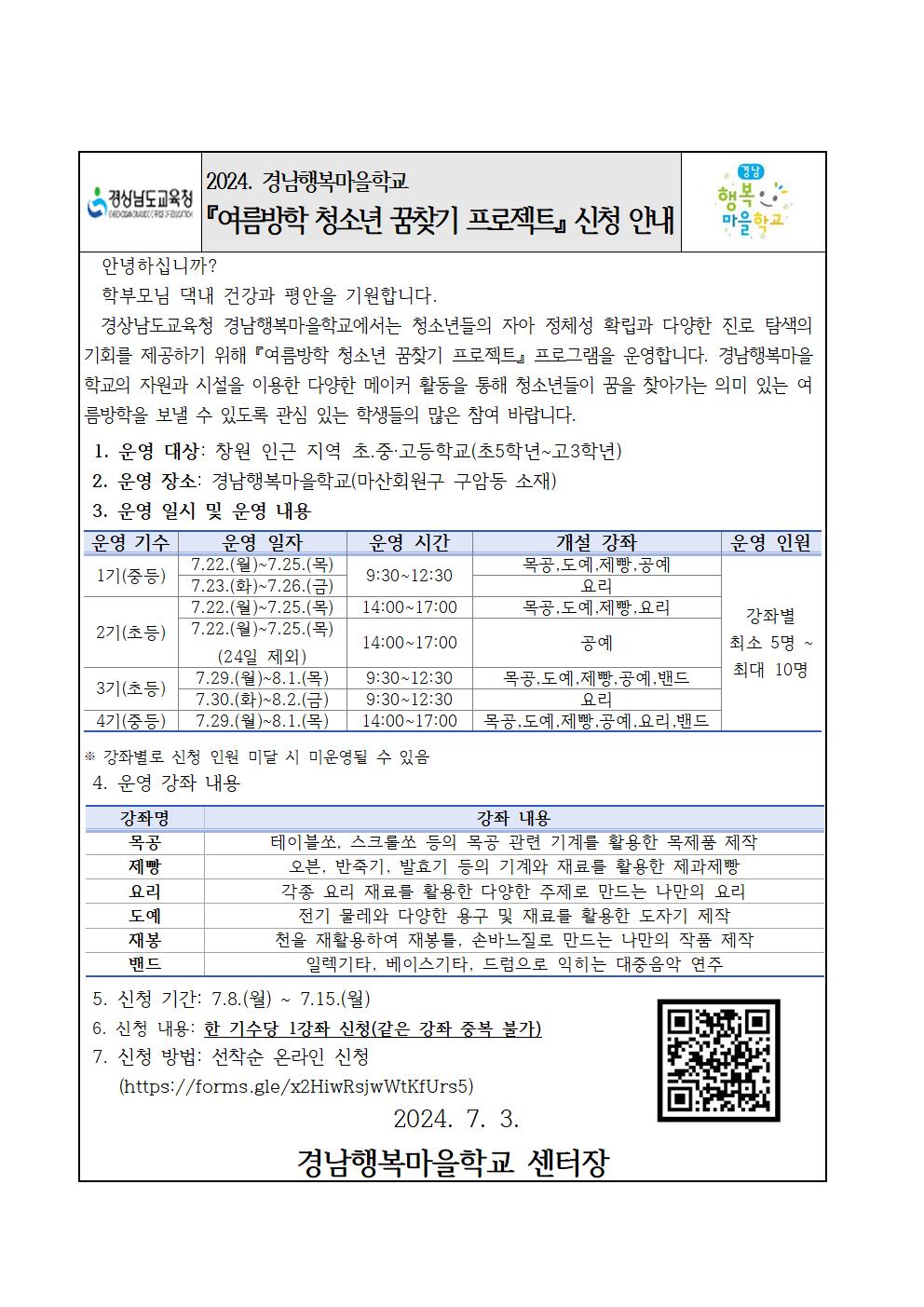 경상남도교육청

2024. 경남행복마을학교
『여름방학 청소년 꿈찾기 프로젝트』 신청 안내

경남
행복
마을학교

안녕하십니까?

학부모님 댁내 건강과 평안을 기원합니다.

경상남도교육청 경남행복마을학교에서는 청소년들의 자아 정체성 확립과 다양한 진로 탐색의 기회를 제공하기 위해 『여름방학 청소년 꿈찾기 프로젝트』 프로그램을 운영합니다. 경남행복마을학교의 자원과 시설을 이용한 다양한 메이커 활동을 통해 청소년들이 꿈을 찾아가는 의미 있는 여름방학을 보낼 수 있도록 관심 있는 학생들의 많은 참여 바랍니다.

1. 운영 대상: 창원 인근 지역 초.중·고등학교(초5학년~고3학년)
2. 운영 장소: 경남행복마을학교(마산회원구 구암동 소재)
3. 운영 일시 및 운영 내용

| 운영 기수 | 운영 일자 | 운영 시간 | 개설 강좌 | 운영 인원 |
|---|---|---|---|---|
| 1기(중등) | 7.22.(월)~7.25.(목) | 9:30~12:30 | 목공,도예,제빵,공예 | 강좌별 최소 5명 ~ 최대 10명 |
| | 7.23.(화)~7.26.(금) | | 요리 | |
| 2기(초등) | 7.22.(월)~7.25.(목) | 14:00~17:00 | 목공,도예,제빵,요리 | |
| | 7.22.(월)~7.25.(목) (24일 제외) | 14:00~17:00 | 공예 | |
| 3기(초등) | 7.29.(월)~8.1.(목) | 9:30~12:30 | 목공,도예,제빵,공예,밴드 | |
| | 7.30.(화)~8.2.(금) | 9:30~12:30 | 요리 | |
| 4기(중등) | 7.29.(월)~8.1.(목) | 14:00~17:00 | 목공,도예,제빵,공예,요리,밴드 | |

※ 강좌별로 신청 인원 미달 시 미운영될 수 있음

4. 운영 강좌 내용

| 강좌명 | 강좌 내용 |
|---|---|
| 목공 | 테이블쏘, 스크롤쏘 등의 목공 관련 기계를 활용한 목제품 제작 |
| 제빵 | 오븐, 반죽기, 발효기 등의 기계와 재료를 활용한 제과제빵 |
| 요리 | 각종 요리 재료를 활용한 다양한 주제로 만드는 나만의 요리 |
| 도예 | 전기 물레와 다양한 용구 및 재료를 활용한 도자기 제작 |
| 재봉 | 천을 재활용하여 재봉틀, 손바느질로 만드는 나만의 작품 제작 |
| 밴드 | 일렉기타, 베이스기타, 드럼으로 익히는 대중음악 연주 |

5. 신청 기간: 7.8.(월) ~ 7.15.(월)
6. 신청 내용: 한 기수당 1강좌 신청(같은 강좌 중복 불가)
7. 신청 방법: 선착순 온라인 신청
(https://forms.gle/x2HiwRsjwWtKfUrs5)

2024. 7. 3.

경남행복마을학교 센터장